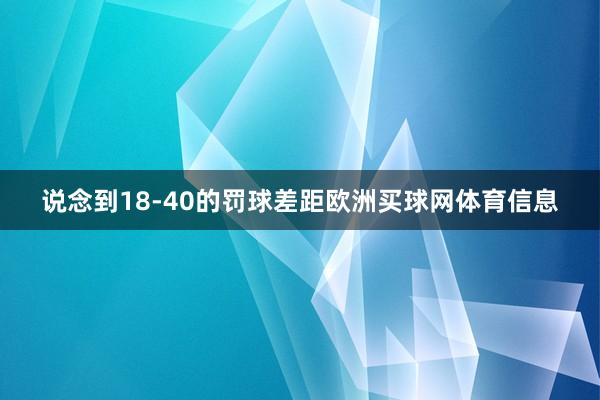 说念到18-40的罚球差距欧洲买球网体育信息